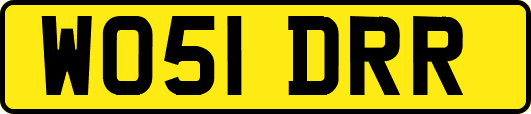 WO51 DRR